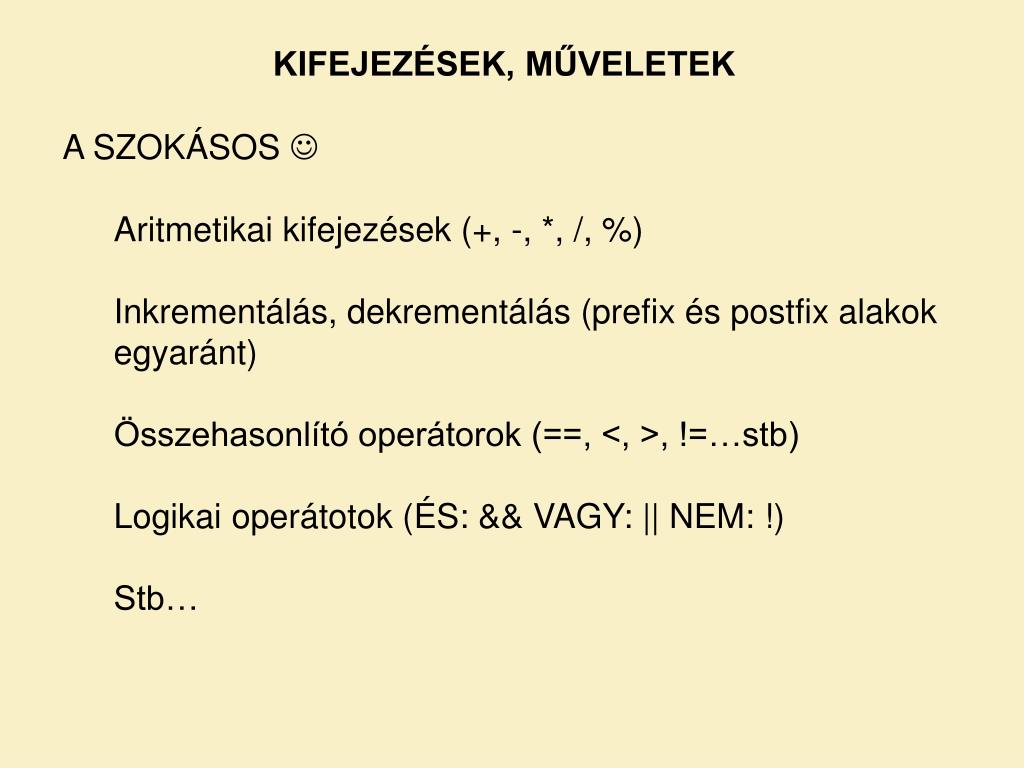 KIFEJEZÉSEK, MŰVELETEK

A SZOKÁSOS ☺

Aritmetikai kifejezések (+, -, *, /, %)

Inkrementálás, dekrementálás (prefix és postfix alakok egyaránt)

Összehasonlító operátorok (==, <, >, !=…stb)

Logikai operátotok (ÉS: && VAGY: || NEM: !)

Stb…